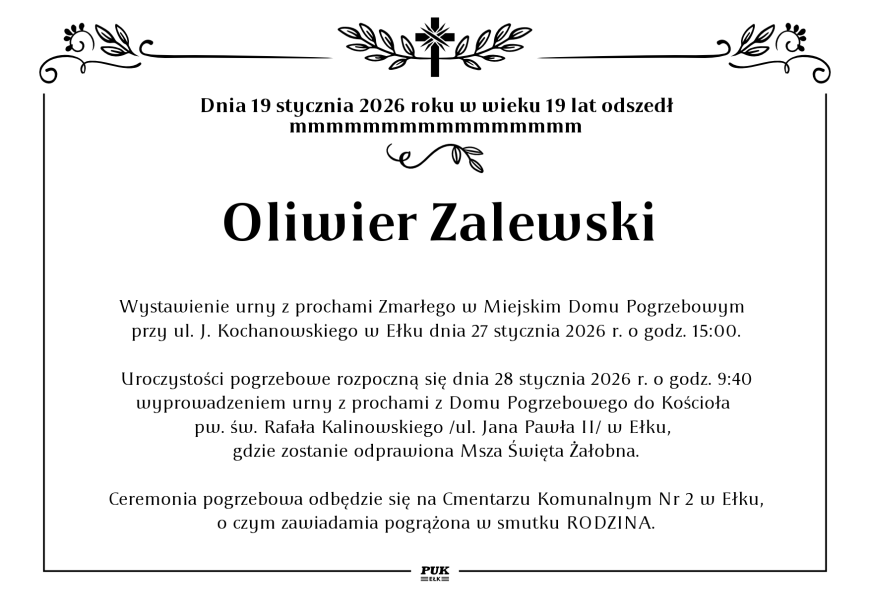 Dnia 19 stycznia 2026 roku w wieku 19 lat odszedł
mmmmmmmmmmmmmmmmm

Oliwier Zalewski

Wystawienie urny z prochami Zmarłego w Miejskim Domu Pogrzebowym przy ul. J. Kochanowskiego w Ełku dnia 27 stycznia 2026 r. o godz. 15:00.

Uroczystości pogrzebowe rozpoczną się dnia 28 stycznia 2026 r. o godz. 9:40 wyprowadzeniem urny z prochami z Domu Pogrzebowego do Kościoła pw. św. Rafała Kalinowskiego /ul. Jana Pawła II/ w Ełku, gdzie zostanie odprawiona Msza Święta Żałobna.

Ceremonia pogrzebowa odbędzie się na Cmentarzu Komunalnym Nr 2 w Ełku, o czym zawiadamia pogrążona w smutku RODZINA.

PUK
EŁK